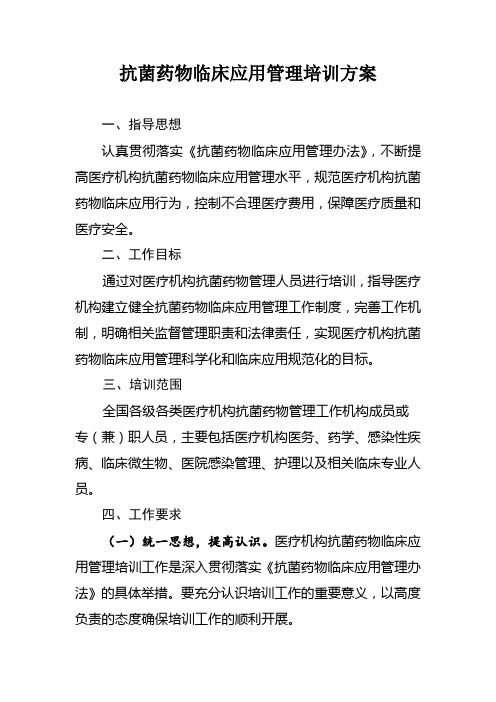 抗菌药物临床应用管理培训方案

一、指导思想

认真贯彻落实《抗菌药物临床应用管理办法》，不断提高医疗机构抗菌药物临床应用管理水平，规范医疗机构抗菌药物临床应用行为，控制不合理医疗费用，保障医疗质量和医疗安全。

二、工作目标

通过对医疗机构抗菌药物管理人员进行培训，指导医疗机构建立健全抗菌药物临床应用管理工作制度，完善工作机制，明确相关监督管理职责和法律责任，实现医疗机构抗菌药物临床应用管理科学化和临床应用规范化的目标。

三、培训范围

全国各级各类医疗机构抗菌药物管理工作机构成员或专（兼）职人员，主要包括医疗机构医务、药学、感染性疾病、临床微生物、医院感染管理、护理以及相关临床专业人员。

四、工作要求

（一）统一思想，提高认识。医疗机构抗菌药物临床应用管理培训工作是深入贯彻落实《抗菌药物临床应用管理办法》的具体举措。要充分认识培训工作的重要意义，以高度负责的态度确保培训工作的顺利开展。